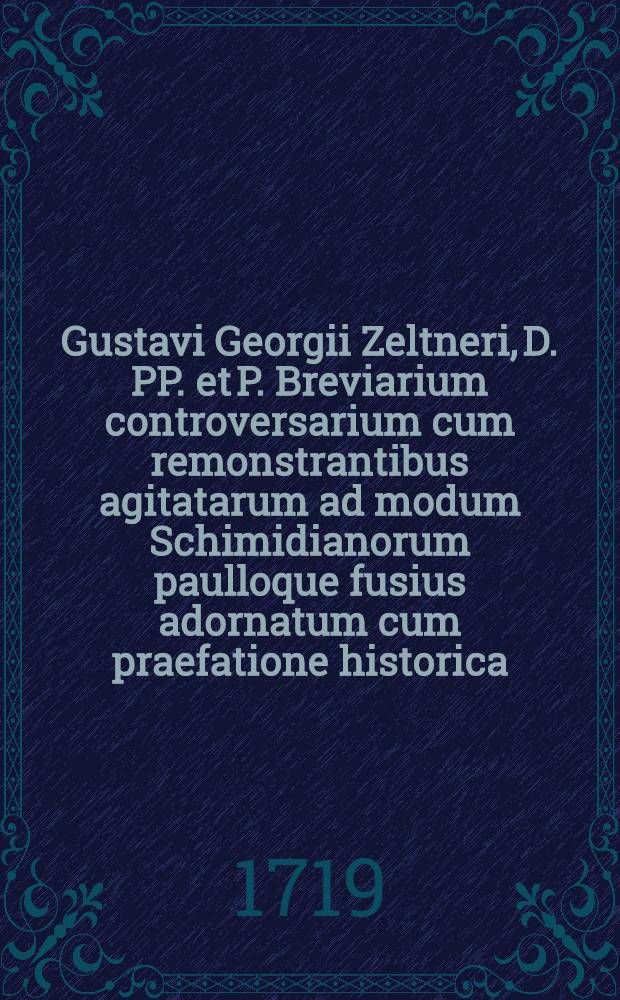 Gustavi Georgii Zeltneri, D. PP. et P. Breviarium controversarium cum remonstrantibus agitatarum ad modum Schimidianorum paulloque fusius adornatum cum praefatione historica

1719